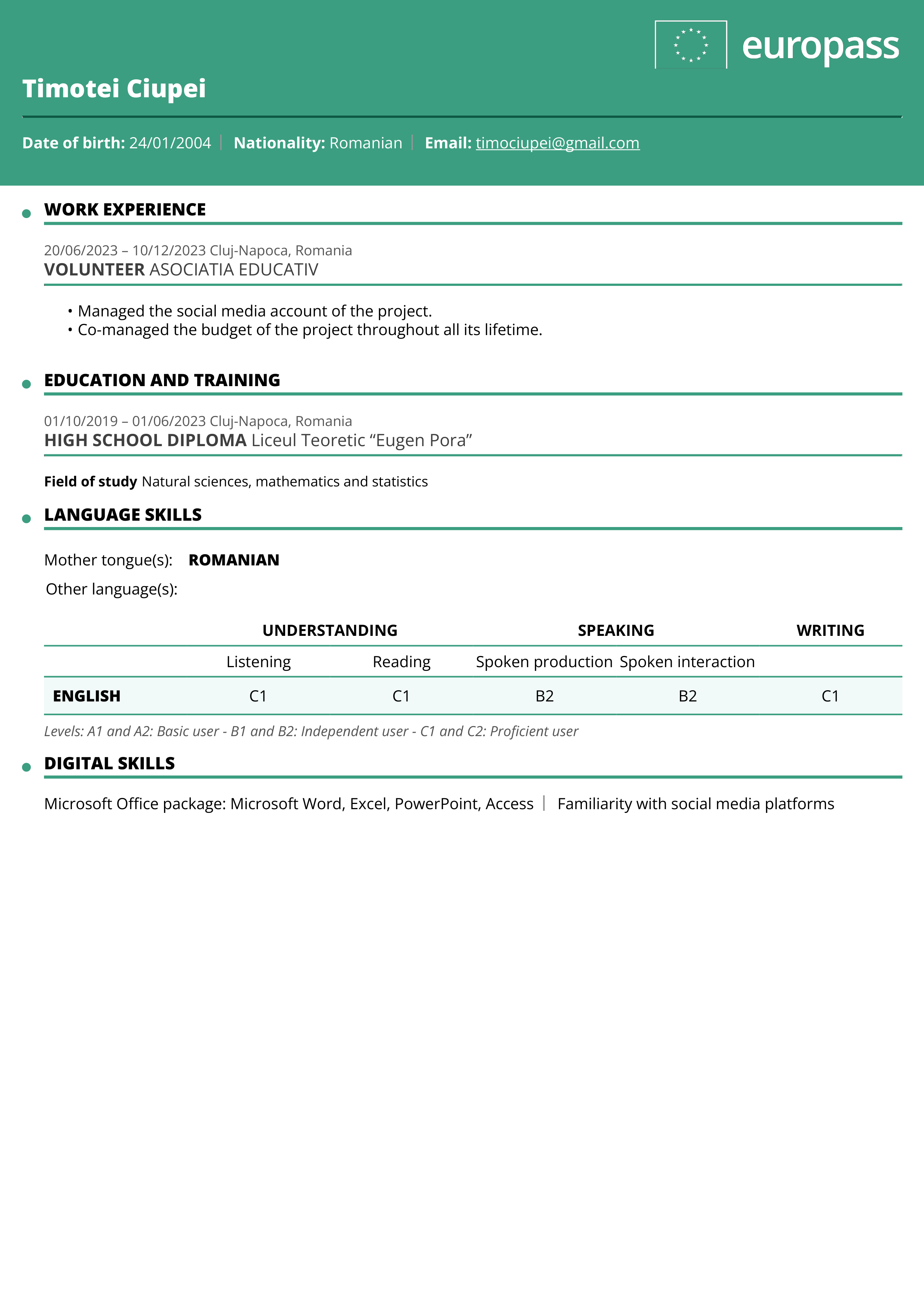 europass

Timotei Ciupei

Date of birth: 24/01/2004 | Nationality: Romanian | Email: timociupei@gmail.com

WORK EXPERIENCE

20/06/2023 – 10/12/2023 Cluj-Napoca, Romania
VOLUNTEER ASOCIATIA EDUCATIV

• Managed the social media account of the project.
• Co-managed the budget of the project throughout all its lifetime.

EDUCATION AND TRAINING

01/10/2019 – 01/06/2023 Cluj-Napoca, Romania
HIGH SCHOOL DIPLOMA Liceul Teoretic “Eugen Pora”

Field of study Natural sciences, mathematics and statistics

LANGUAGE SKILLS

Mother tongue(s): ROMANIAN

Other language(s):

| | UNDERSTANDING | | SPEAKING | | WRITING |
|---|---|---|---|---|---|
| | Listening | Reading | Spoken production | Spoken interaction | |
| ENGLISH | C1 | C1 | B2 | B2 | C1 |

Levels: A1 and A2: Basic user - B1 and B2: Independent user - C1 and C2: Proficient user

DIGITAL SKILLS

Microsoft Office package: Microsoft Word, Excel, PowerPoint, Access | Familiarity with social media platforms